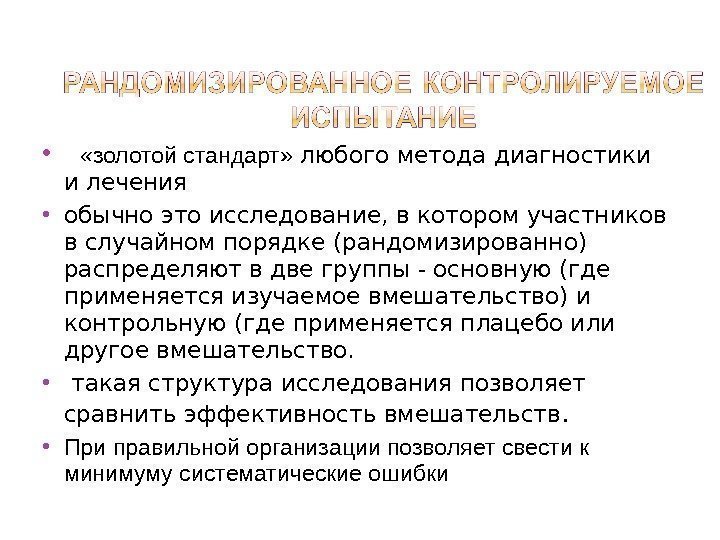 РАНДОМИЗИРОВАННОЕ КОНТРОЛИРУЕМОЕ ИСПЫТАНИЕ

• «золотой стандарт» любого метода диагностики и лечения

• обычно это исследование, в котором участников в случайном порядке (рандомизированно) распределяют в две группы - основную (где применяется изучаемое вмешательство) и контрольную (где применяется плацебо или другое вмешательство.

• такая структура исследования позволяет сравнить эффективность вмешательств.

• При правильной организации позволяет свести к минимуму систематические ошибки